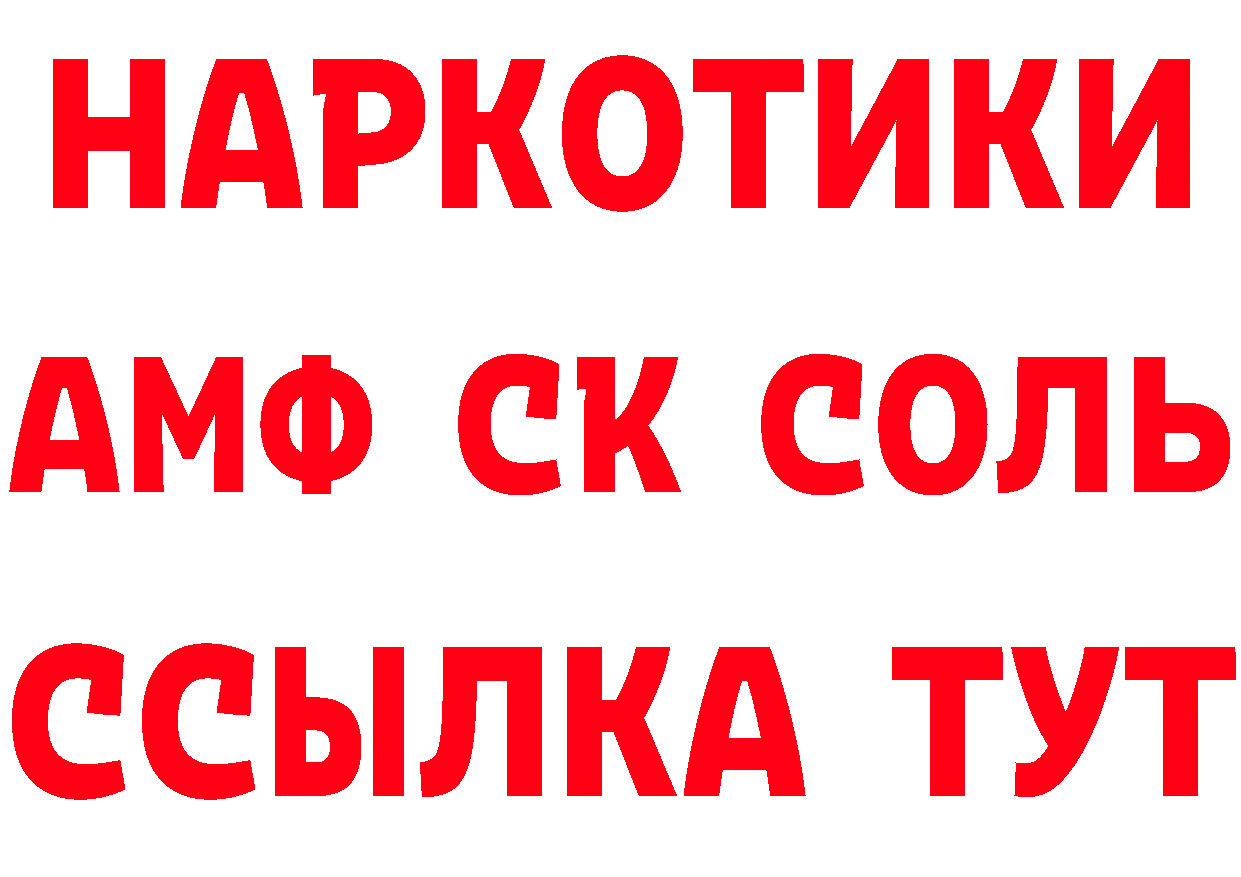 НАРКОТИКИ

АМФ СК СОЛЬ

ССЫЛКА ТУТ